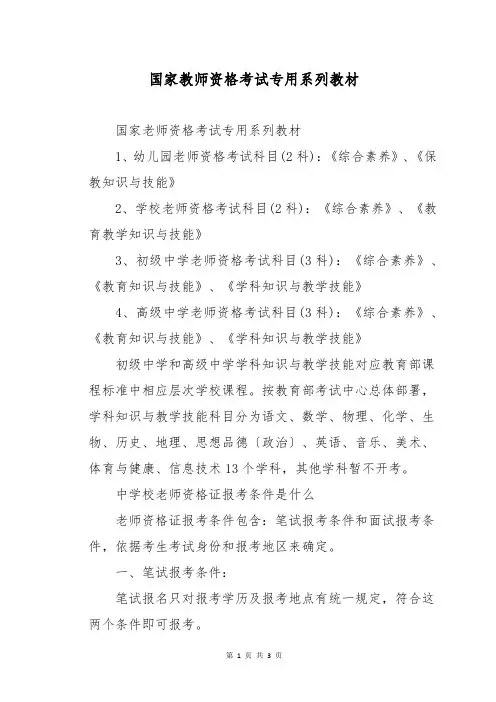 国家教师资格考试专用系列教材

国家老师资格考试专用系列教材

1、幼儿园老师资格考试科目(2科)：《综合素养》、《保教知识与技能》

2、学校老师资格考试科目(2科)：《综合素养》、《教育教学知识与技能》

3、初级中学老师资格考试科目(3科)：《综合素养》、《教育知识与技能》、《学科知识与教学技能》

4、高级中学老师资格考试科目(3科)：《综合素养》、《教育知识与技能》、《学科知识与教学技能》

初级中学和高级中学学科知识与教学技能对应教育部课程标准中相应层次学校课程。按教育部考试中心总体部署，学科知识与教学技能科目分为语文、数学、物理、化学、生物、历史、地理、思想品德〔政治〕、英语、音乐、美术、体育与健康、信息技术13个学科，其他学科暂不开考。

中学校老师资格证报考条件是什么

老师资格证报考条件包含：笔试报考条件和面试报考条件，依据考生考试身份和报考地区来确定。

一、笔试报考条件：

笔试报名只对报考学历及报考地点有统一规定，符合这两个条件即可报考。

第 1 页 共 3 页